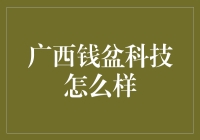 广西钱盆科技怎么样